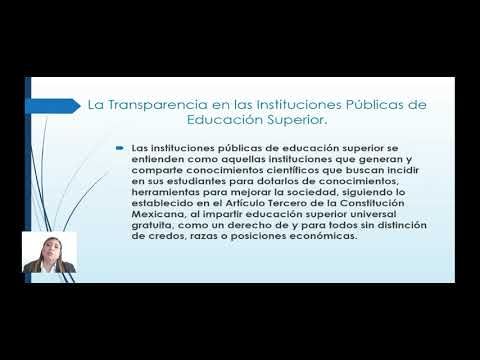 La Transparencia en las Instituciones Públicas de Educación Superior.

Las instituciones públicas de educación superior se entienden como aquellas instituciones que generan y comparte conocimientos científicos que buscan incidir en sus estudiantes para dotarlos de conocimientos, herramientas para mejorar la sociedad, siguiendo lo establecido en el Artículo Tercero de la Constitución Mexicana, al impartir educación superior universal gratuita, como un derecho de y para todos sin distinción de credos, razas o posiciones económicas.